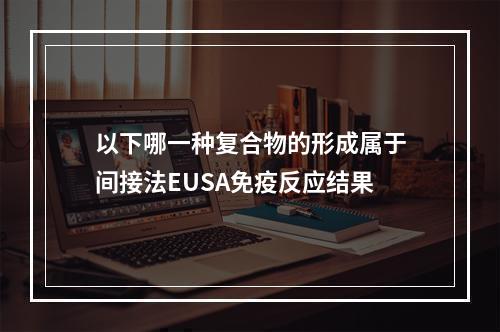 以下哪一种复合物的形成属于间接法EUSA免疫反应结果